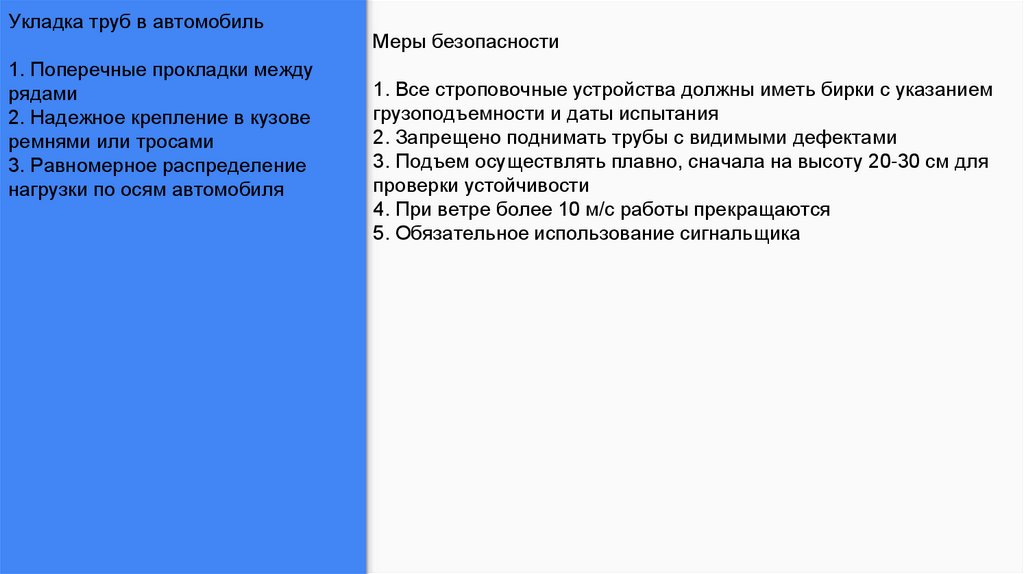 Укладка труб в автомобиль

1. Поперечные прокладки между рядами
2. Надежное крепление в кузове ремнями или тросами
3. Равномерное распределение нагрузки по осям автомобиля

Меры безопасности

1. Все строповочные устройства должны иметь бирки с указанием грузоподъемности и даты испытания
2. Запрещено поднимать трубы с видимыми дефектами
3. Подъем осуществлять плавно, сначала на высоту 20-30 см для проверки устойчивости
4. При ветре более 10 м/с работы прекращаются
5. Обязательное использование сигнальщика